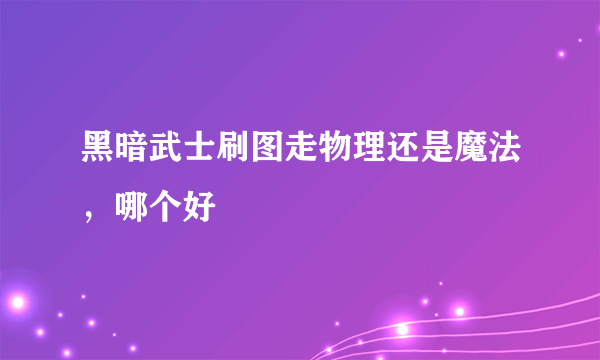 黑暗武士刷图走物理还是魔法，哪个好